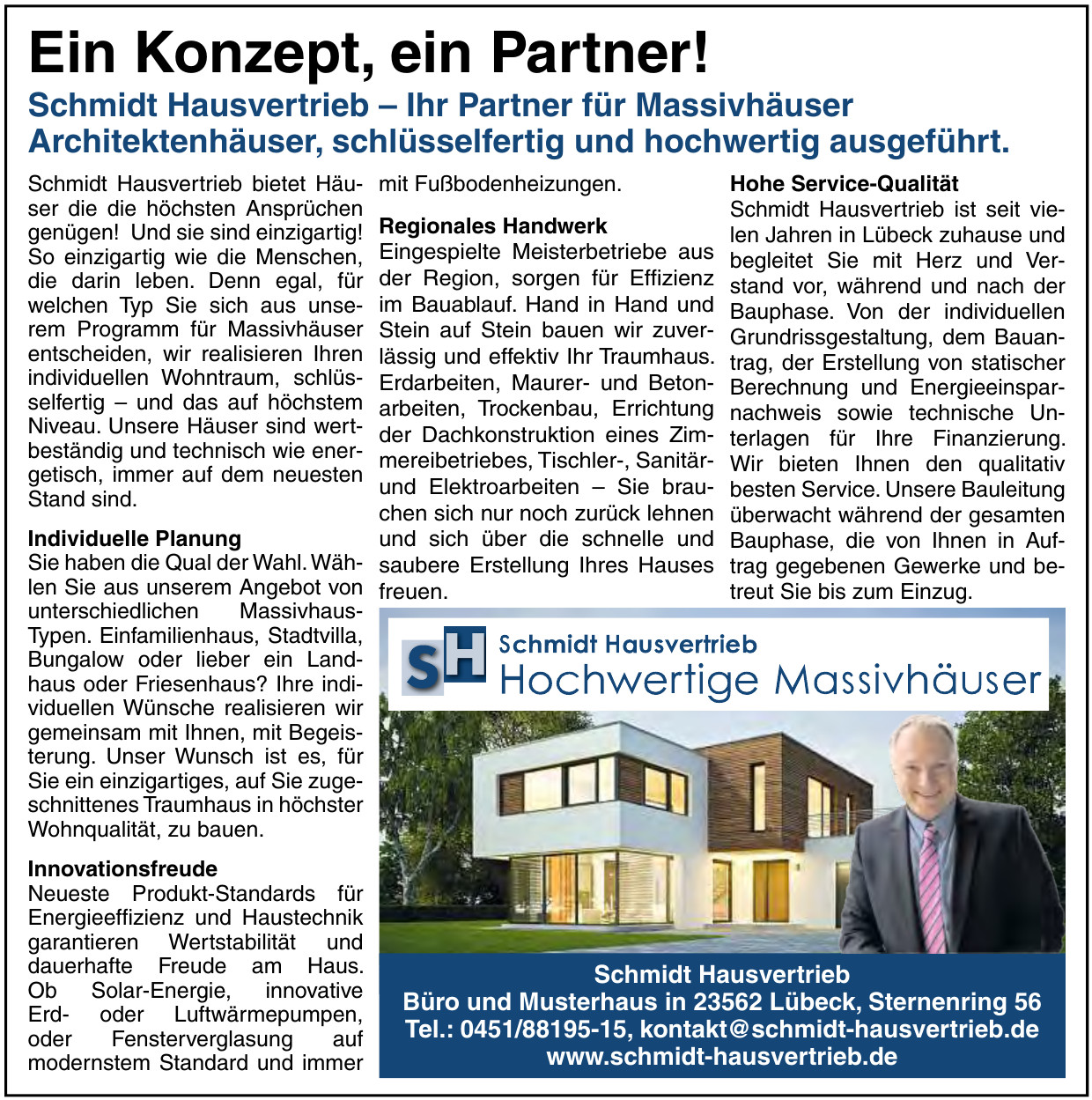 Ein Konzept, ein Partner!

Schmidt Hausvertrieb – Ihr Partner für Massivhäuser Architektenhäuser, schlüsselfertig und hochwertig ausgeführt.

Schmidt Hausvertrieb bietet Häuser die die höchsten Ansprüchen genügen! Und sie sind einzigartig! So einzigartig wie die Menschen, die darin leben. Denn egal, für welchen Typ Sie sich aus unserem Programm für Massivhäuser entscheiden, wir realisieren Ihren individuellen Wohntraum, schlüsselfertig – und das auf höchstem Niveau. Unsere Häuser sind wertbeständig und technisch wie energetisch, immer auf dem neuesten Stand sind.

Individuelle Planung
Sie haben die Qual der Wahl. Wählen Sie aus unserem Angebot von unterschiedlichen Massivhaus-Typen. Einfamilienhaus, Stadtvilla, Bungalow oder lieber ein Landhaus oder Friesenhaus? Ihre individuellen Wünsche realisieren wir gemeinsam mit Ihnen, mit Begeisterung. Unser Wunsch ist es, für Sie ein einzigartiges, auf Sie zugeschnittenes Traumhaus in höchster Wohnqualität, zu bauen.

Innovationsfreude
Neueste Produkt-Standards für Energieeffizienz und Haustechnik garantieren Wertstabilität und dauerhafte Freude am Haus. Ob Solar-Energie, innovative Erd- oder Luftwärmepumpen, oder Fensterverglasung auf modernstem Standard und immer mit Fußbodenheizungen.

Regionales Handwerk
Eingespielte Meisterbetriebe aus der Region, sorgen für Effizienz im Bauablauf. Hand in Hand und Stein auf Stein bauen wir zuverlässig und effektiv Ihr Traumhaus. Erdarbeiten, Maurer- und Betonarbeiten, Trockenbau, Errichtung der Dachkonstruktion eines Zimmereibetriebes, Tischler-, Sanitär- und Elektroarbeiten – Sie brauchen sich nur noch zurück lehnen und sich über die schnelle und saubere Erstellung Ihres Hauses freuen.

Hohe Service-Qualität
Schmidt Hausvertrieb ist seit vielen Jahren in Lübeck zuhause und begleitet Sie mit Herz und Verstand vor, während und nach der Bauphase. Von der individuellen Grundrissgestaltung, dem Bauantrag, der Erstellung von statischer Berechnung und Energieeinsparnachweis sowie technische Unterlagen für Ihre Finanzierung. Wir bieten Ihnen den qualitativ besten Service. Unsere Bauleitung überwacht während der gesamten Bauphase, die von Ihnen in Auftrag gegebenen Gewerke und betreut Sie bis zum Einzug.

SH Schmidt Hausvertrieb
Hochwertige Massivhäuser

Schmidt Hausvertrieb
Büro und Musterhaus in 23562 Lübeck, Sternenring 56
Tel.: 0451/88195-15, kontakt@schmidt-hausvertrieb.de
www.schmidt-hausvertrieb.de